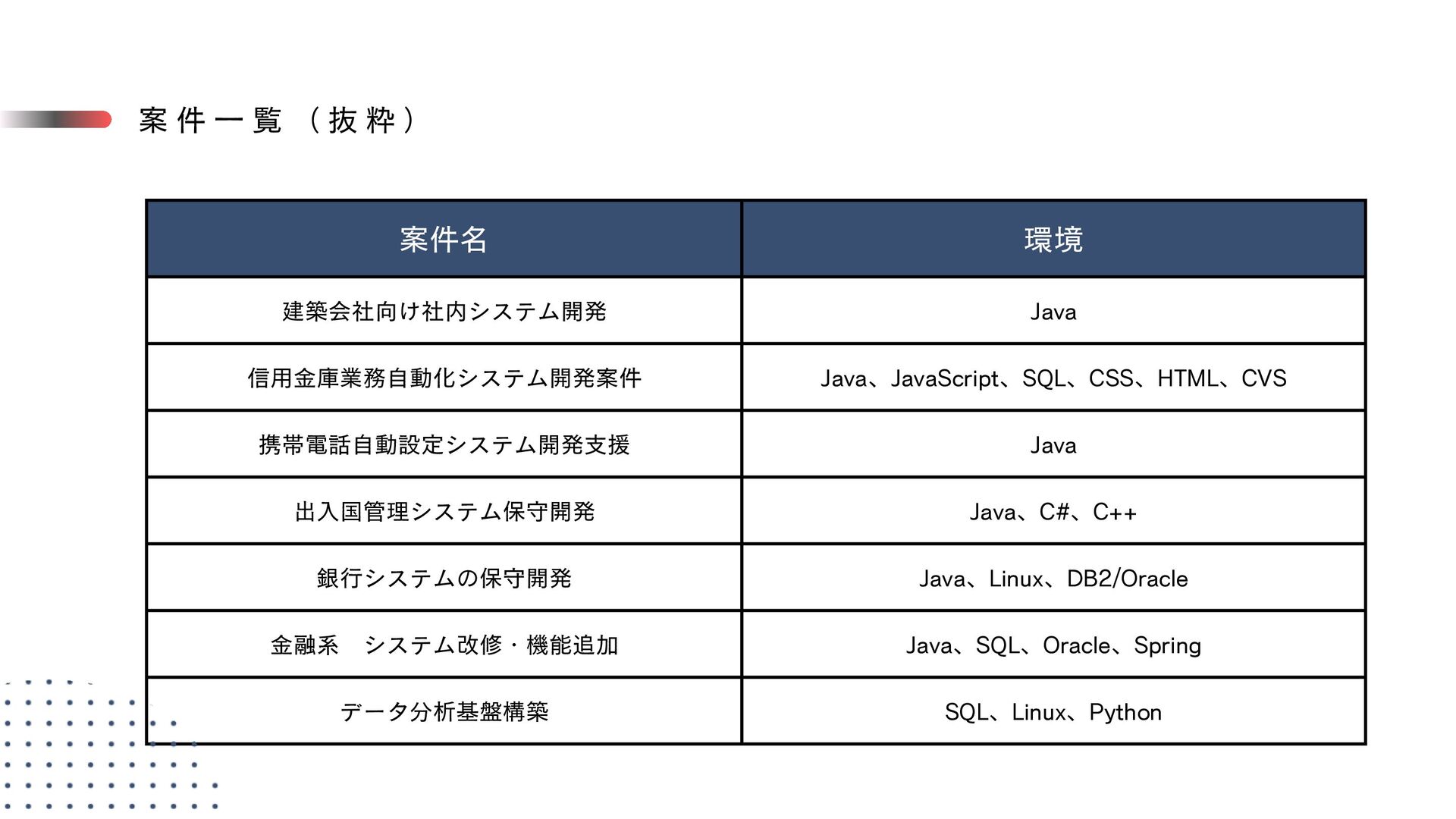 案件一覧（抜粋）

| 案件名 | 環境 |
|---|---|
| 建築会社向け社内システム開発 | Java |
| 信用金庫業務自動化システム開発案件 | Java、JavaScript、SQL、CSS、HTML、CVS |
| 携帯電話自動設定システム開発支援 | Java |
| 出入国管理システム保守開発 | Java、C#、C++ |
| 銀行システムの保守開発 | Java、Linux、DB2/Oracle |
| 金融系　システム改修・機能追加 | Java、SQL、Oracle、Spring |
| データ分析基盤構築 | SQL、Linux、Python |